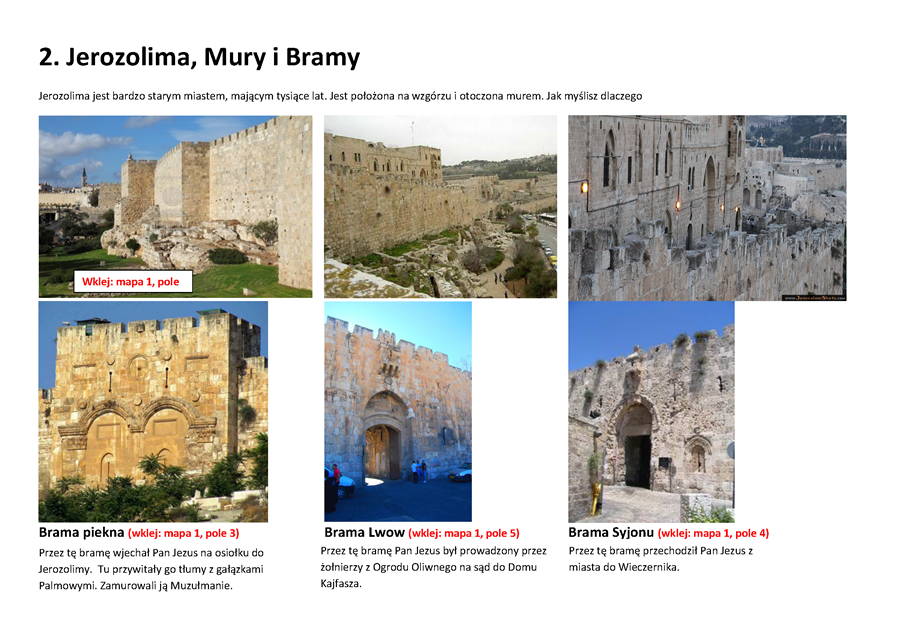 2. Jerozolima, Mury i Bramy

Jerozolima jest bardzo starym miastem, mającym tysiące lat. Jest położona na wzgórzu i otoczona murem. Jak myślisz dlaczego

Wklej: mapa 1, pole

Brama piekna (wklej: mapa 1, pole 3)

Przez tę bramę wjechał Pan Jezus na osiołku do Jerozolimy. Tu przywitały go tłumy z gałązkami Palmowymi. Zamurowali ją Muzułmanie.

Brama Lwow (wklej: mapa 1, pole 5)

Przez tę bramę Pan Jezus był prowadzony przez żołnierzy z Ogrodu Oliwnego na sąd do Domu Kajfasza.

Brama Syjonu (wklej: mapa 1, pole 4)

Przez tę bramę przechodził Pan Jezus z miasta do Wieczernika.